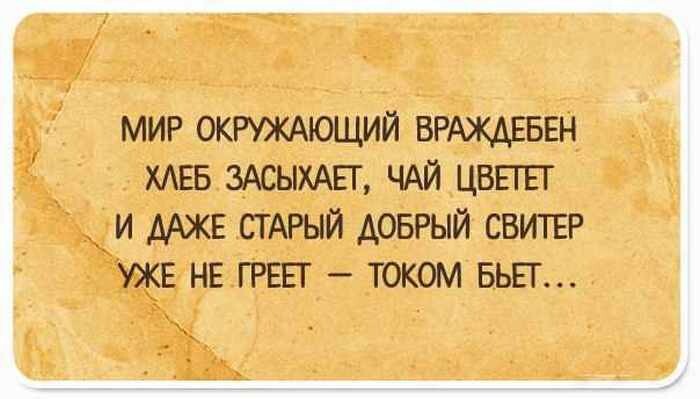 МИР ОКРУЖАЮЩИЙ ВРАЖДЕБЕН
ХЛЕБ ЗАСЫХАЕТ, ЧАЙ ЦВЕТЕТ
И ДАЖЕ СТАРЫЙ ДОБРЫЙ СВИТЕР
УЖЕ НЕ ГРЕЕТ — ТОКОМ БЬЕТ...